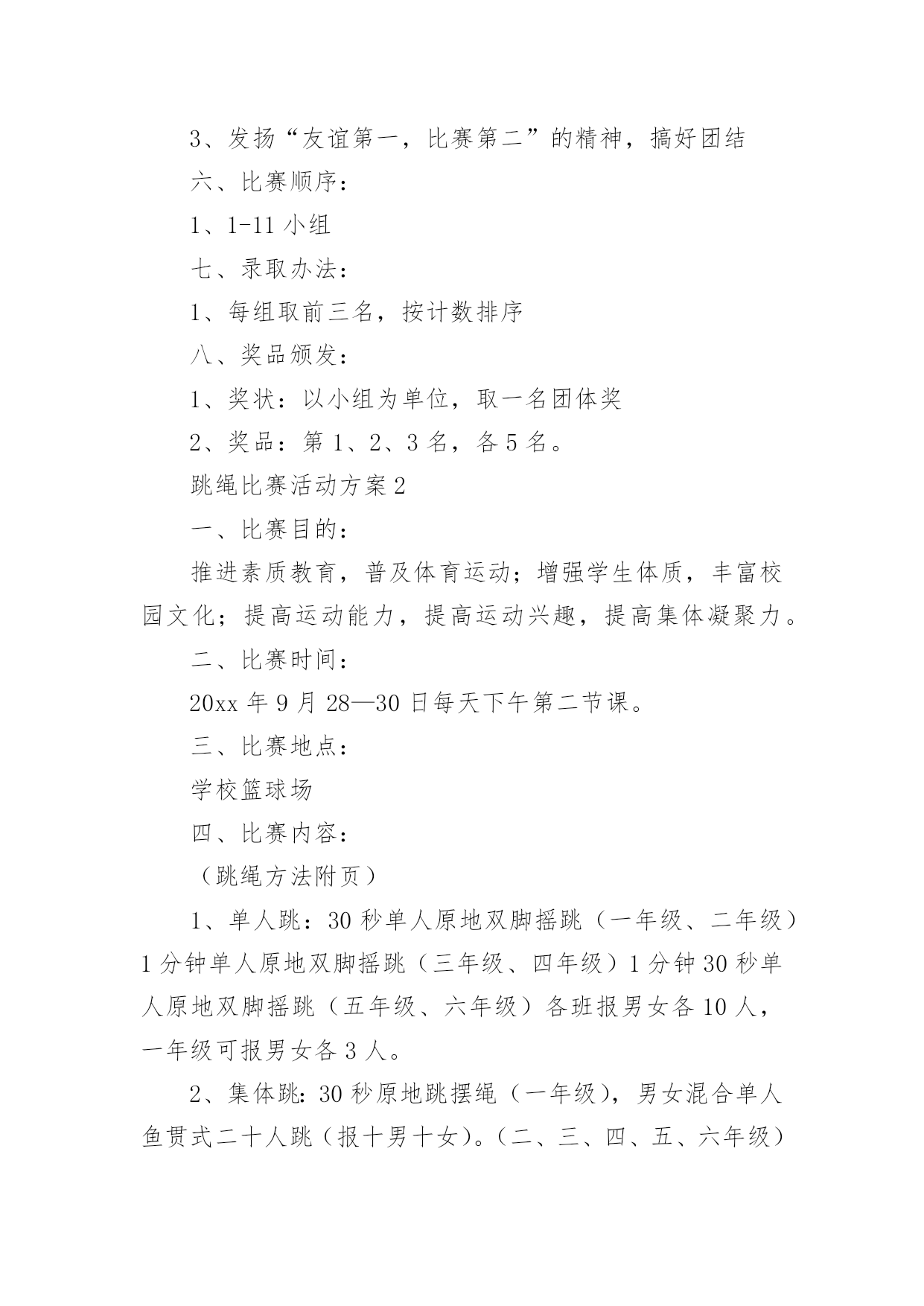 3、发扬“友谊第一，比赛第二”的精神，搞好团结

六、比赛顺序：

1、1-11 小组

七、录取办法：

1、每组取前三名，按计数排序

八、奖品颁发：

1、奖状：以小组为单位，取一名团体奖

2、奖品：第 1、2、3 名，各 5 名。

跳绳比赛活动方案 2

一、比赛目的：

推进素质教育，普及体育运动；增强学生体质，丰富校园文化；提高运动能力，提高运动兴趣，提高集体凝聚力。

二、比赛时间：

20xx 年 9 月 28—30 日每天下午第二节课。

三、比赛地点：

学校篮球场

四、比赛内容：

（跳绳方法附页）

1、单人跳：30 秒单人原地双脚摇跳（一年级、二年级）1 分钟单人原地双脚摇跳（三年级、四年级）1 分钟 30 秒单人原地双脚摇跳（五年级、六年级）各班报男女各 10 人，一年级可报男女各 3 人。

2、集体跳：30 秒原地跳摆绳（一年级），男女混合单人鱼贯式二十人跳（报十男十女）。（二、三、四、五、六年级）